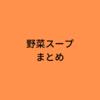 野菜スープ
まとめ